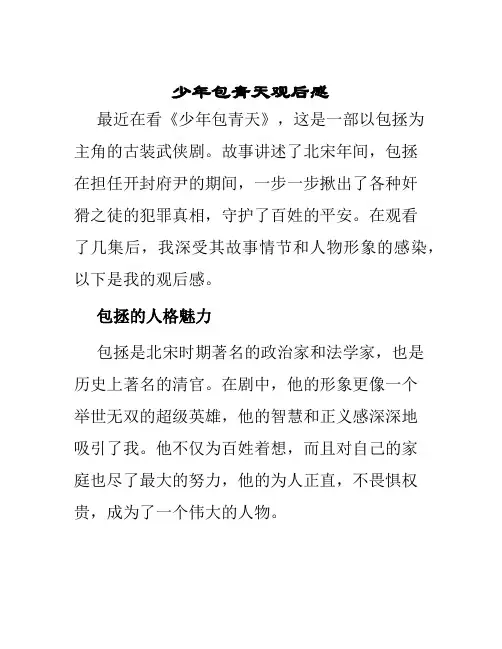 少年包青天观后感

最近在看《少年包青天》，这是一部以包拯为主角的古装武侠剧。故事讲述了北宋年间，包拯在担任开封府尹的期间，一步一步揪出了各种奸猾之徒的犯罪真相，守护了百姓的平安。在观看了几集后，我深受其故事情节和人物形象的感染，以下是我的观后感。

包拯的人格魅力

包拯是北宋时期著名的政治家和法学家，也是历史上著名的清官。在剧中，他的形象更像一个举世无双的超级英雄，他的智慧和正义感深深地吸引了我。他不仅为百姓着想，而且对自己的家庭也尽了最大的努力，他的为人正直，不畏惧权贵，成为了一个伟大的人物。